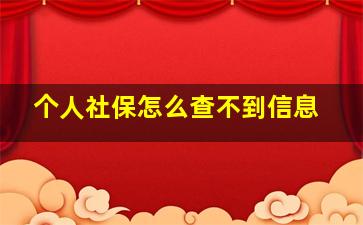 个人社保怎么查不到信息